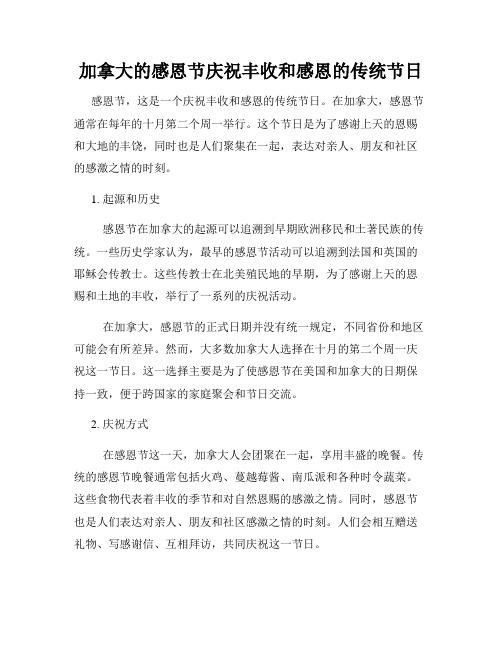 加拿大的感恩节庆祝丰收和感恩的传统节日

感恩节，这是一个庆祝丰收和感恩的传统节日。在加拿大，感恩节通常在每年的十月第二个周一举行。这个节日是为了感谢上天的恩赐和大地的丰饶，同时也是人们聚集在一起，表达对亲人、朋友和社区的感激之情的时刻。

1. 起源和历史

感恩节在加拿大的起源可以追溯到早期欧洲移民和土著民族的传统。一些历史学家认为，最早的感恩节活动可以追溯到法国和英国的耶稣会传教士。这些传教士在北美殖民地的早期，为了感谢上天的恩赐和土地的丰收，举行了一系列的庆祝活动。

在加拿大，感恩节的正式日期并没有统一规定，不同省份和地区可能会有所差异。然而，大多数加拿大人选择在十月的第二个周一庆祝这一节日。这一选择主要是为了使感恩节在美国和加拿大的日期保持一致，便于跨国家的家庭聚会和节日交流。

2. 庆祝方式

在感恩节这一天，加拿大人会团聚在一起，享用丰盛的晚餐。传统的感恩节晚餐通常包括火鸡、蔓越莓酱、南瓜派和各种时令蔬菜。这些食物代表着丰收的季节和对自然恩赐的感激之情。同时，感恩节也是人们表达对亲人、朋友和社区感激之情的时刻。人们会相互赠送礼物、写感谢信、互相拜访，共同庆祝这一节日。